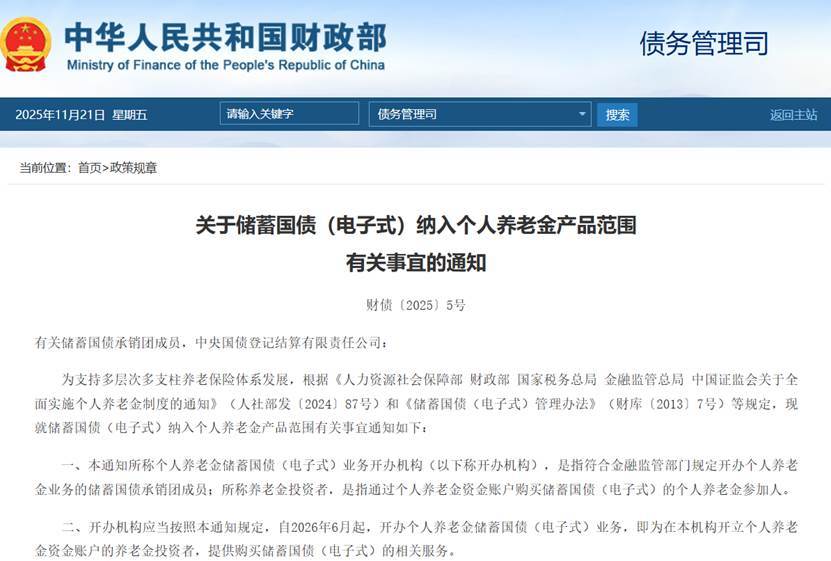 中华人民共和国财政部
Ministry of Finance of the People's Republic of China

债务管理司

2025年11月21日 星期五 请输入关键字 债务管理司 搜索 返回主站

当前位置：首页>政策规章

关于储蓄国债（电子式）纳入个人养老金产品范围有关事宜的通知

财债〔2025〕5号

有关储蓄国债承销团成员，中央国债登记结算有限责任公司：

为支持多层次多支柱养老保险体系发展，根据《人力资源社会保障部 财政部 国家税务总局 金融监管总局 中国证监会关于全面实施个人养老金制度的通知》（人社部发〔2024〕87号）和《储蓄国债（电子式）管理办法》（财库〔2013〕7号）等规定，现就储蓄国债（电子式）纳入个人养老金产品范围有关事宜通知如下：

一、本通知所称个人养老金储蓄国债（电子式）业务开办机构（以下称开办机构），是指符合金融监管部门规定开办个人养老金业务的储蓄国债承销团成员；所称养老金投资者，是指通过个人养老金资金账户购买储蓄国债（电子式）的个人养老金参加人。

二、开办机构应当按照本通知规定，自2026年6月起，开办个人养老金储蓄国债（电子式）业务，即为在本机构开立个人养老金资金账户的养老金投资者，提供购买储蓄国债（电子式）的相关服务。